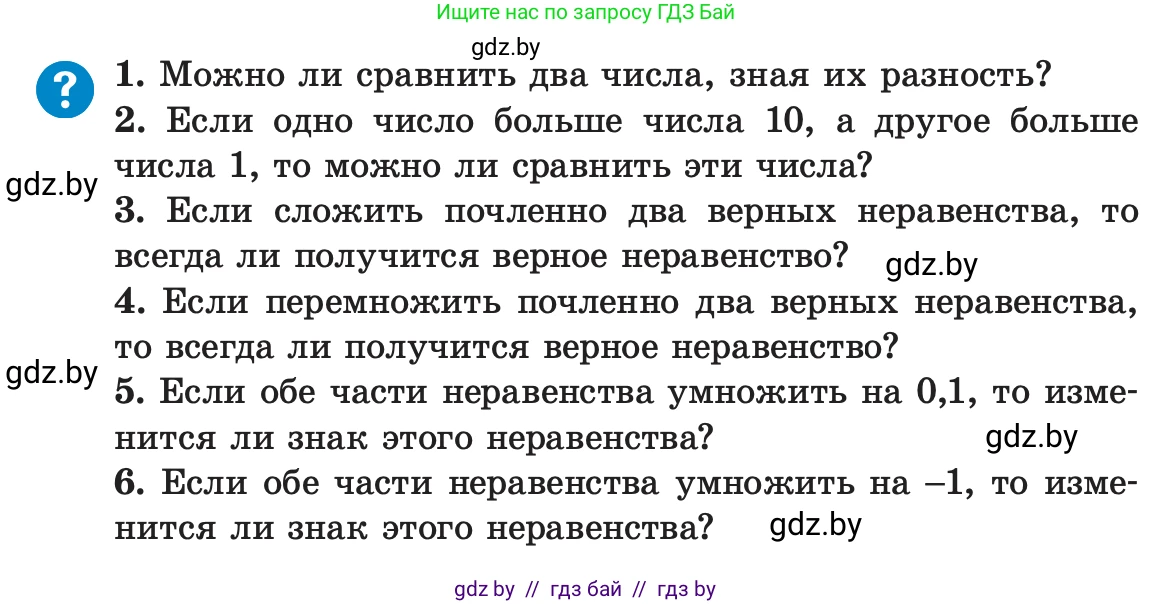 Ищите нас по запросу ГДЗ Бай

gdz.by

?

1. Можно ли сравнить два числа, зная их разность?

2. Если одно число больше числа 10, а другое больше числа 1, то можно ли сравнить эти числа?

gdz.by

3. Если сложить почленно два верных неравенства, то всегда ли получится верное неравенство?

gdz.by

4. Если перемножить почленно два верных неравенства, то всегда ли получится верное неравенство?

gdz.by

5. Если обе части неравенства умножить на 0,1, то изменится ли знак этого неравенства?

gdz.by

6. Если обе части неравенства умножить на –1, то изменится ли знак этого неравенства?

gdz.by

gdz by // гдз бай // гдз by